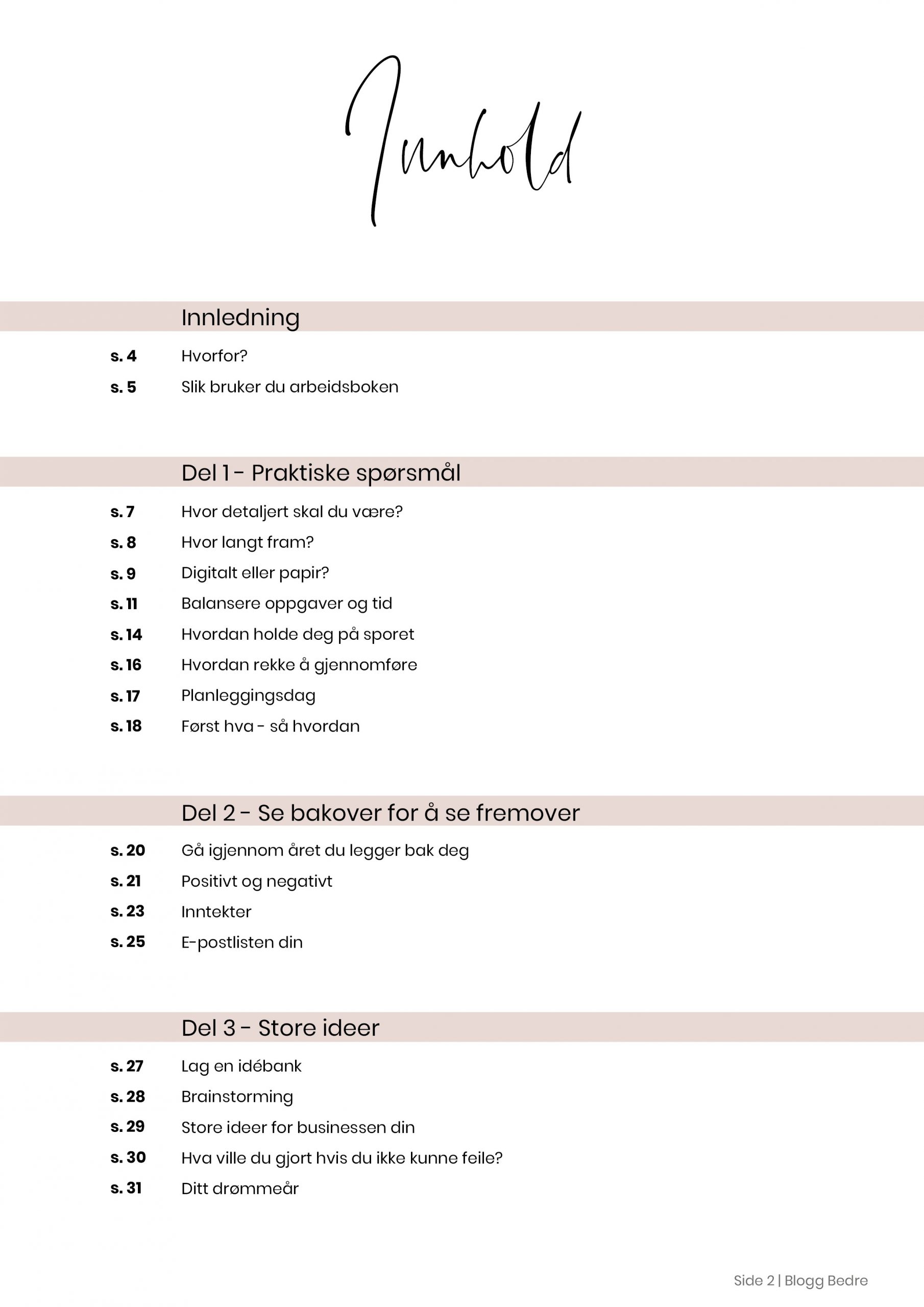 Innhold

Innledning

s. 4 Hvorfor?

s. 5 Slik bruker du arbeidsboken

Del 1 - Praktiske spørsmål

s. 7 Hvor detaljert skal du være?

s. 8 Hvor langt fram?

s. 9 Digitalt eller papir?

s. 11 Balansere oppgaver og tid

s. 14 Hvordan holde deg på sporet

s. 16 Hvordan rekke å gjennomføre

s. 17 Planleggingsdag

s. 18 Først hva - så hvordan

Del 2 - Se bakover for å se fremover

s. 20 Gå igjennom året du legger bak deg

s. 21 Positivt og negativt

s. 23 Inntekter

s. 25 E-postlisten din

Del 3 - Store ideer

s. 27 Lag en idébank

s. 28 Brainstorming

s. 29 Store ideer for businessen din

s. 30 Hva ville du gjort hvis du ikke kunne feile?

s. 31 Ditt drømmeår

Side 2 | Blogg Bedre